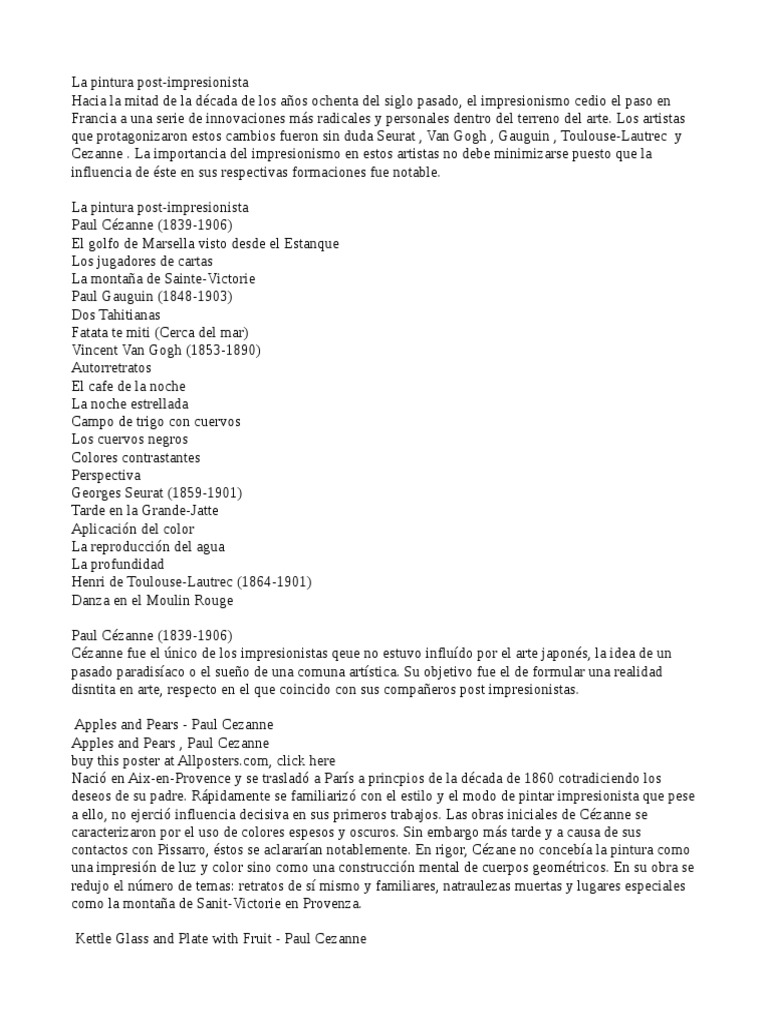 La pintura post-impresionista
Hacia la mitad de la década de los años ochenta del siglo pasado, el impresionismo cedio el paso en Francia a una serie de innovaciones más radicales y personales dentro del terreno del arte. Los artistas que protagonizaron estos cambios fueron sin duda Seurat , Van Gogh , Gauguin , Toulouse-Lautrec y Cezanne . La importancia del impresionismo en estos artistas no debe minimizarse puesto que la influencia de éste en sus respectivas formaciones fue notable.

La pintura post-impresionista
Paul Cézanne (1839-1906)
El golfo de Marsella visto desde el Estanque
Los jugadores de cartas
La montaña de Sainte-Victorie
Paul Gauguin (1848-1903)
Dos Tahitianas
Fatata te miti (Cerca del mar)
Vincent Van Gogh (1853-1890)
Autorretratos
El cafe de la noche
La noche estrellada
Campo de trigo con cuervos
Los cuervos negros
Colores contrastantes
Perspectiva
Georges Seurat (1859-1901)
Tarde en la Grande-Jatte
Aplicación del color
La reproducción del agua
La profundidad
Henri de Toulouse-Lautrec (1864-1901)
Danza en el Moulin Rouge

Paul Cézanne (1839-1906)
Cézanne fue el único de los impresionistas qeue no estuvo influído por el arte japonés, la idea de un pasado paradisíaco o el sueño de una comuna artística. Su objetivo fue el de formular una realidad disntita en arte, respecto en el que coincido con sus compañeros post impresionistas.

Apples and Pears - Paul Cezanne
Apples and Pears , Paul Cezanne
buy this poster at Allposters.com, click here
Nació en Aix-en-Provence y se trasladó a París a princpios de la década de 1860 cotradiciendo los deseos de su padre. Rápidamente se familiarizó con el estilo y el modo de pintar impresionista que pese a ello, no ejerció influencia decisiva en sus primeros trabajos. Las obras iniciales de Cézanne se caracterizaron por el uso de colores espesos y oscuros. Sin embargo más tarde y a causa de sus contactos con Pissarro, éstos se aclararían notablemente. En rigor, Cézane no concebía la pintura como una impresión de luz y color sino como una construcción mental de cuerpos geométricos. En su obra se redujo el número de temas: retratos de sí mismo y familiares, natraulezas muertas y lugares especiales como la montaña de Sanit-Victorie en Provenza.

Kettle Glass and Plate with Fruit - Paul Cezanne